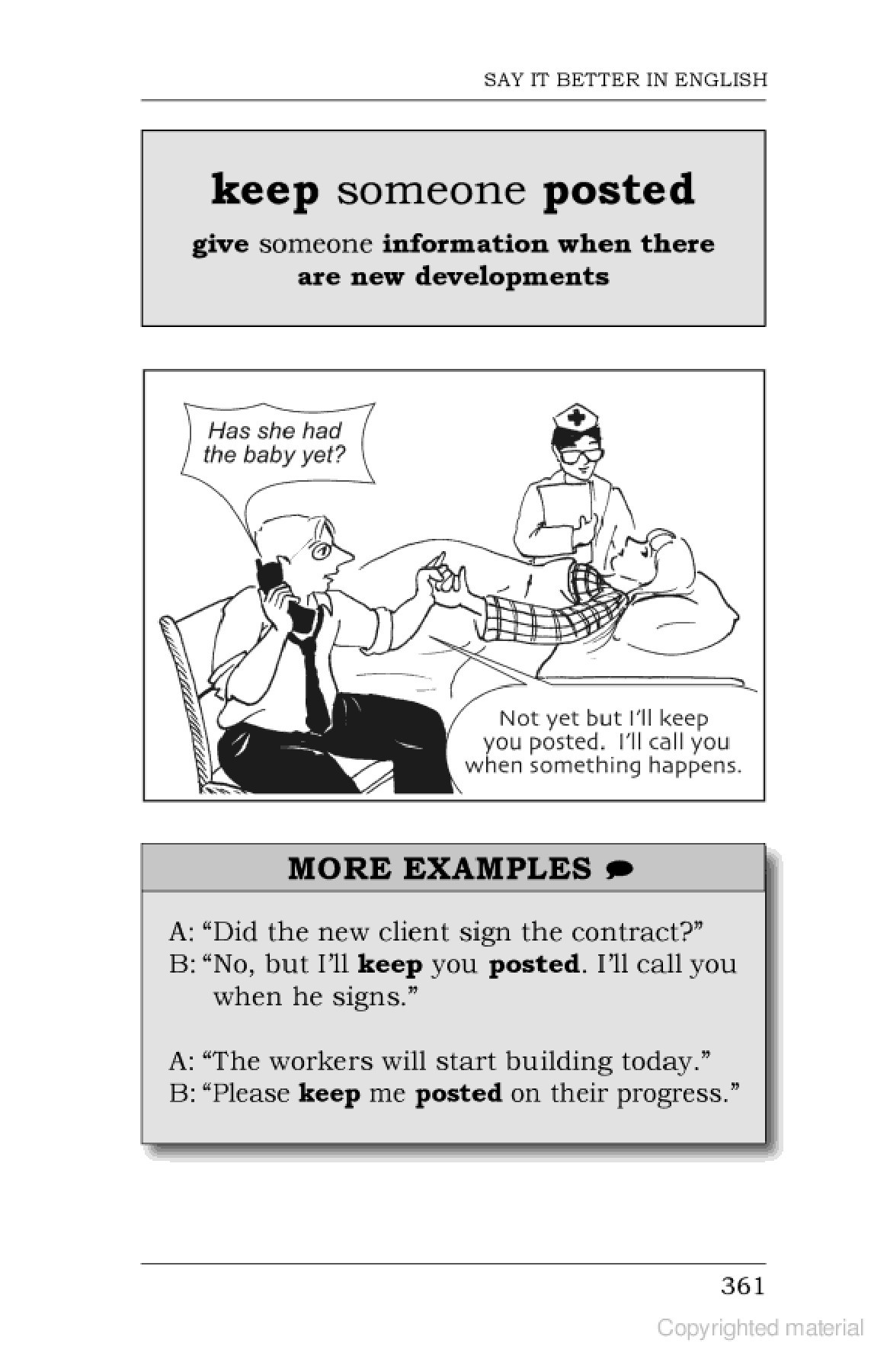 SAY IT BETTER IN ENGLISH

keep someone posted

give someone information when there are new developments

Has she had the baby yet?

Not yet but I'll keep you posted. I'll call you when something happens.

MORE EXAMPLES

A: "Did the new client sign the contract?"
B: "No, but I'll keep you posted. I'll call you when he signs."

A: "The workers will start building today."
B: "Please keep me posted on their progress."

361

Copyrighted material